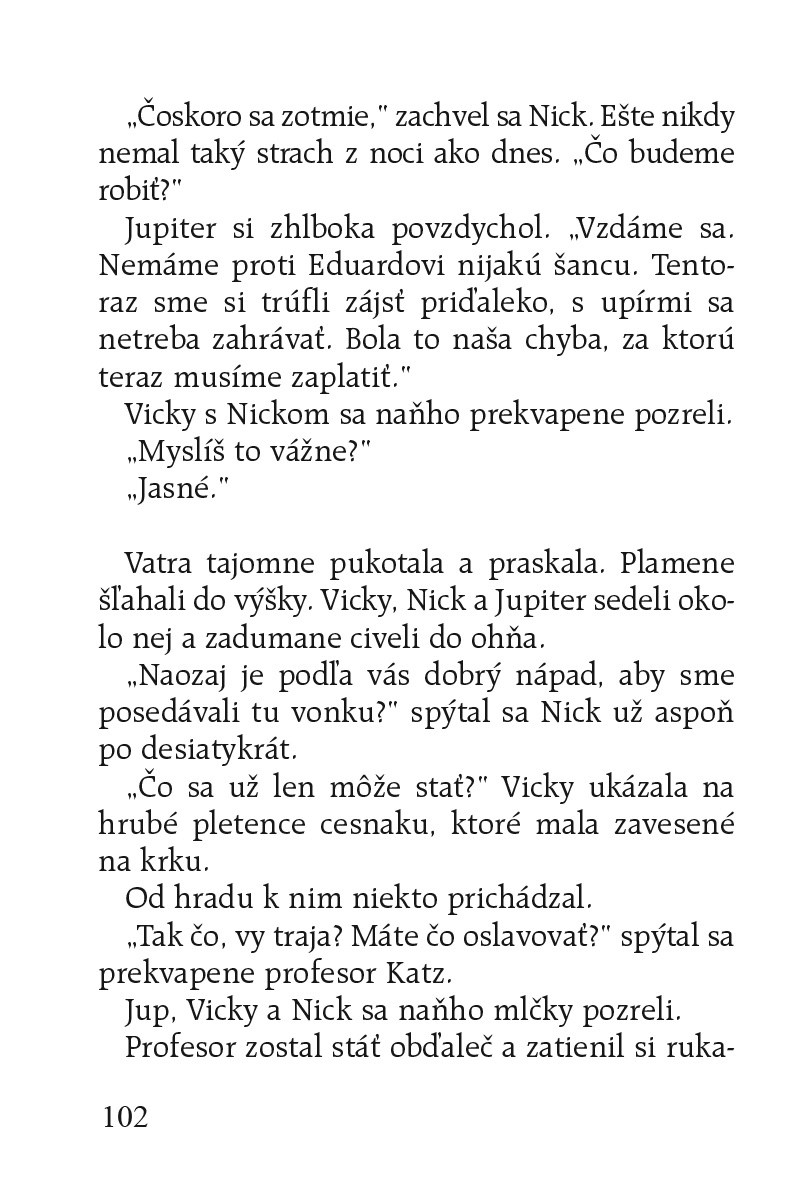 „Čoskoro sa zotmie," zachvel sa Nick. Ešte nikdy nemal taký strach z noci ako dnes. „Čo budeme robiť?"

Jupiter si zhlboka povzdychol. „Vzdáme sa. Nemáme proti Eduardovi nijakú šancu. Tentoraz sme si trúfli zájsť priďaleko, s upírmi sa netreba zahrávať. Bola to naša chyba, za ktorú teraz musíme zaplatiť."

Vicky s Nickom sa naňho prekvapene pozreli.

„Myslíš to vážne?"

„Jasné."

Vatra tajomne pukotala a praskala. Plamene šľahali do výšky. Vicky, Nick a Jupiter sedeli okolo nej a zadumane civeli do ohňa.

„Naozaj je podľa vás dobrý nápad, aby sme posedávali tu vonku?" spýtal sa Nick už aspoň po desiatykrát.

„Čo sa už len môže stať?" Vicky ukázala na hrubé pletence cesnaku, ktoré mala zavesené na krku.

Od hradu k nim niekto prichádzal.

„Tak čo, vy traja? Máte čo oslavovať?" spýtal sa prekvapene profesor Katz.

Jup, Vicky a Nick sa naňho mlčky pozreli.

Profesor zostal stáť obďaleč a zatienil si ruka-

102